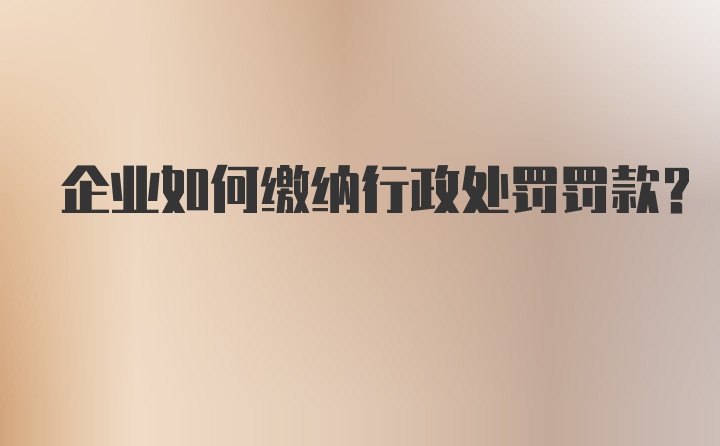 企业如何缴纳行政处罚罚款？